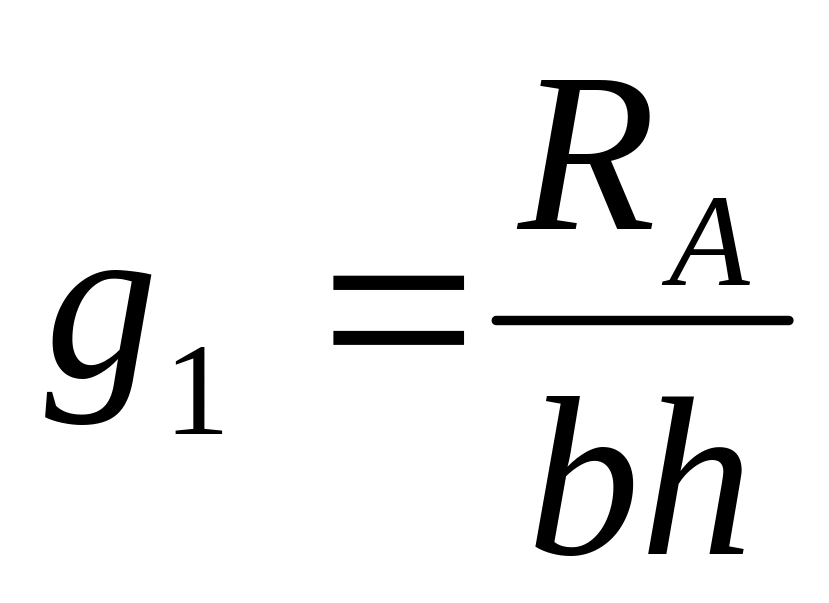 $g_1 = \frac{R_A}{bh}$